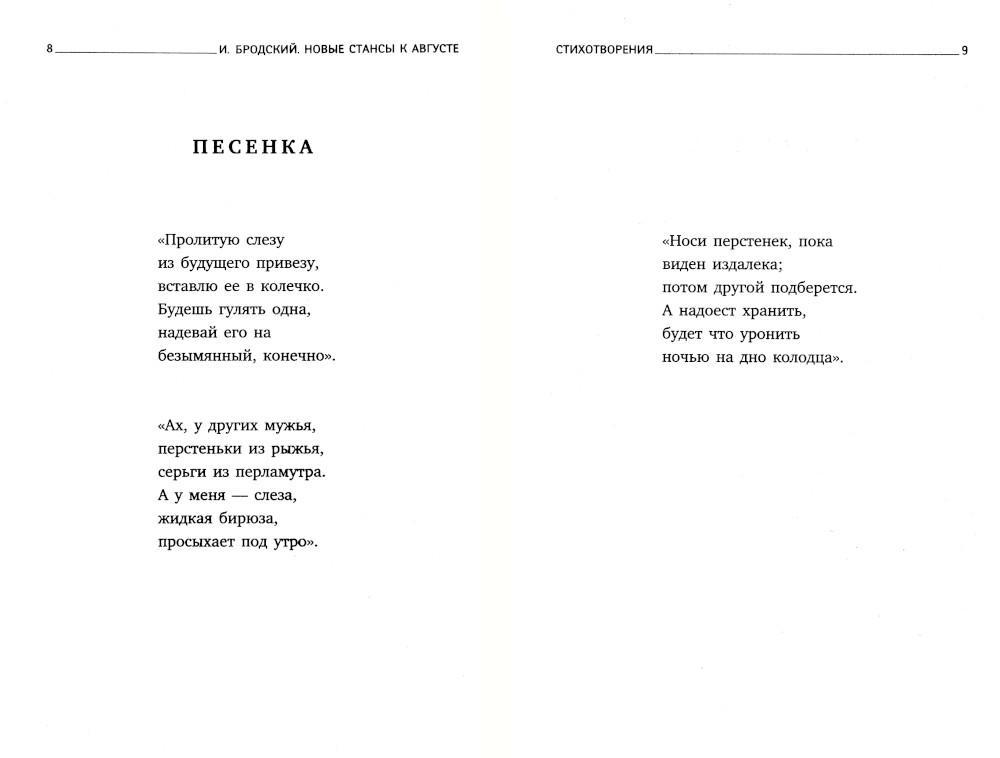 8 И. БРОДСКИЙ. НОВЫЕ СТАНСЫ К АВГУСТЕ

ПЕСЕНКА

«Пролитую слезу
из будущего привезу,
вставлю ее в колечко.
Будешь гулять одна,
надевай его на
безымянный, конечно».

«Ах, у других мужья,
перстеньки из рыжья,
серьги из перламутра.
А у меня — слеза,
жидкая бирюза,
просыхает под утро».

СТИХОТВОРЕНИЯ 9

«Носи перстенек, пока
виден издалека;
потом другой подберется.
А надоест хранить,
будет что уронить
ночью на дно колодца».